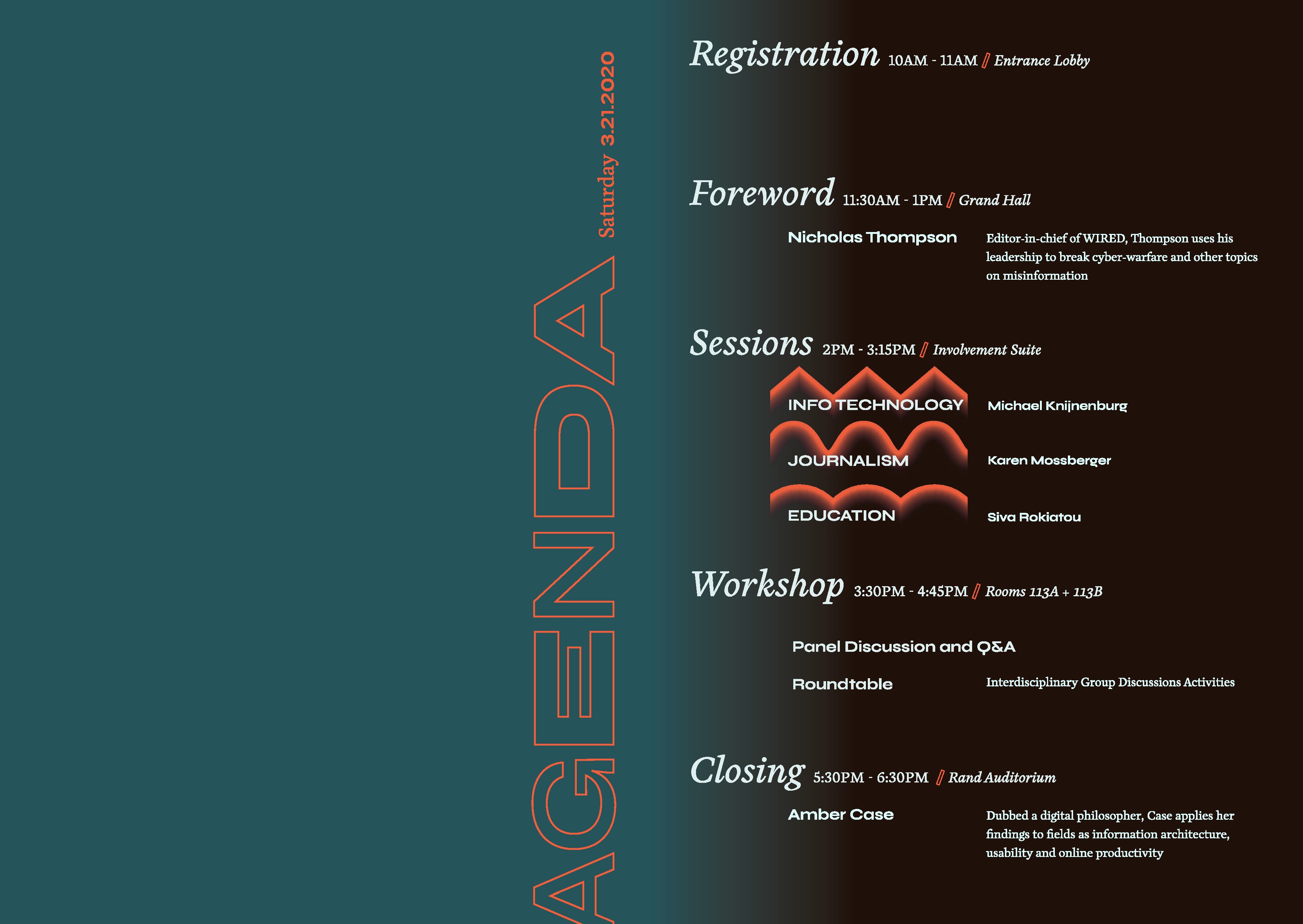 AGENDA

Saturday 3.21.2020

Registration 10AM - 11AM // Entrance Lobby

Foreword 11:30AM - 1PM // Grand Hall

Nicholas Thompson

Editor-in-chief of WIRED, Thompson uses his leadership to break cyber-warfare and other topics on misinformation

Sessions 2PM - 3:15PM // Involvement Suite

INFO TECHNOLOGY Michael Knijnenburg

JOURNALISM Karen Mossberger

EDUCATION Siva Rokiatou

Workshop 3:30PM - 4:45PM // Rooms 113A + 113B

Panel Discussion and Q&A

Roundtable Interdisciplinary Group Discussions Activities

Closing 5:30PM - 6:30PM // Rand Auditorium

Amber Case

Dubbed a digital philosopher, Case applies her findings to fields as information architecture, usability and online productivity